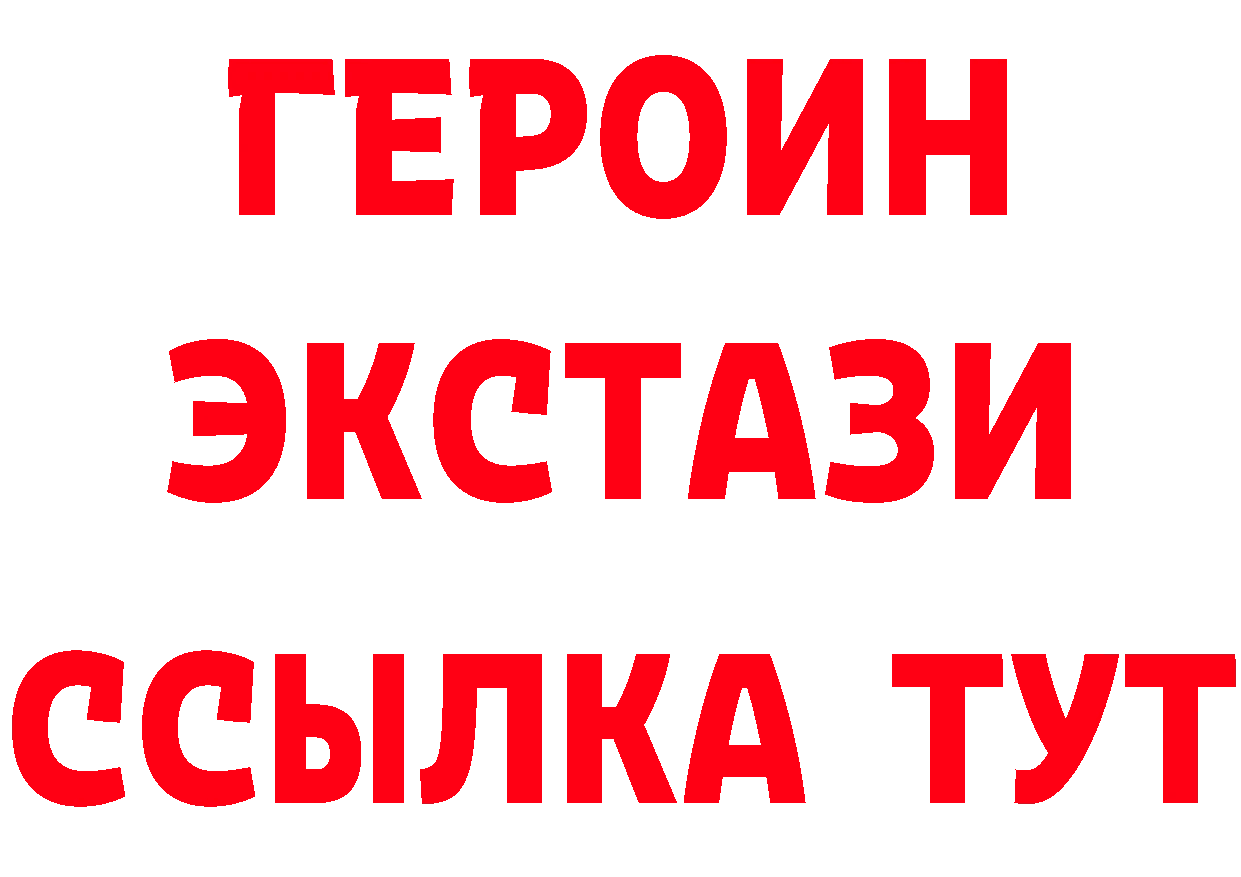 ГЕРОИН
ЭКСТАЗИ
ССЫЛКА ТУТ